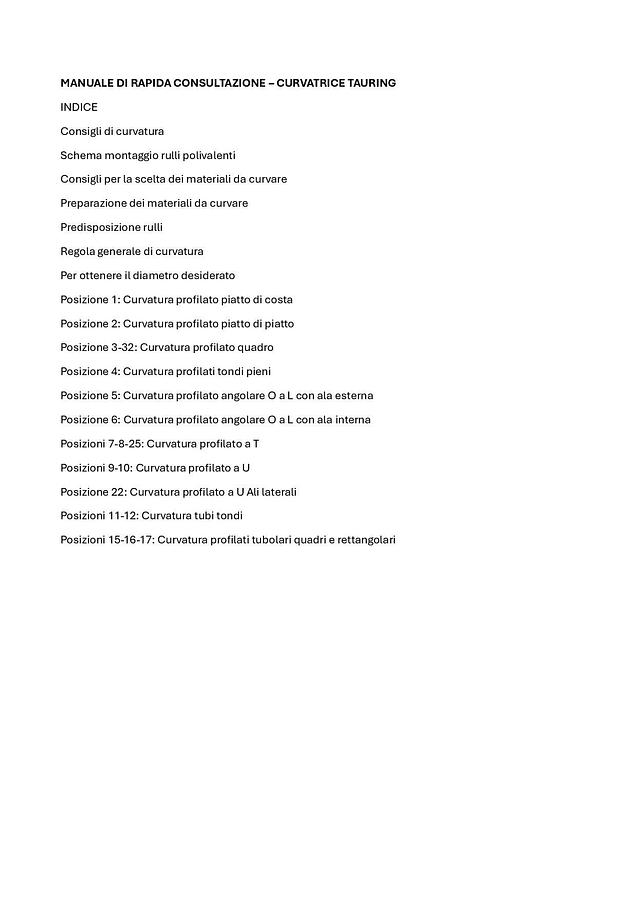 MANUALE DI RAPIDA CONSULTAZIONE – CURVATRICE TAURING

INDICE

Consigli di curvatura

Schema montaggio rulli polivalenti

Consigli per la scelta dei materiali da curvare

Preparazione dei materiali da curvare

Predisposizione rulli

Regola generale di curvatura

Per ottenere il diametro desiderato

Posizione 1: Curvatura profilato piatto di costa

Posizione 2: Curvatura profilato piatto di piatto

Posizione 3-32: Curvatura profilato quadro

Posizione 4: Curvatura profilati tondi pieni

Posizione 5: Curvatura profilato angolare O a L con ala esterna

Posizione 6: Curvatura profilato angolare O a L con ala interna

Posizioni 7-8-25: Curvatura profilato a T

Posizioni 9-10: Curvatura profilato a U

Posizione 22: Curvatura profilato a U Ali laterali

Posizioni 11-12: Curvatura tubi tondi

Posizioni 15-16-17: Curvatura profilati tubolari quadri e rettangolari